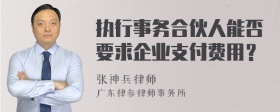 执行事务合伙人能否要求企业支付费用？

张神兵律师
广东律参律师事务所